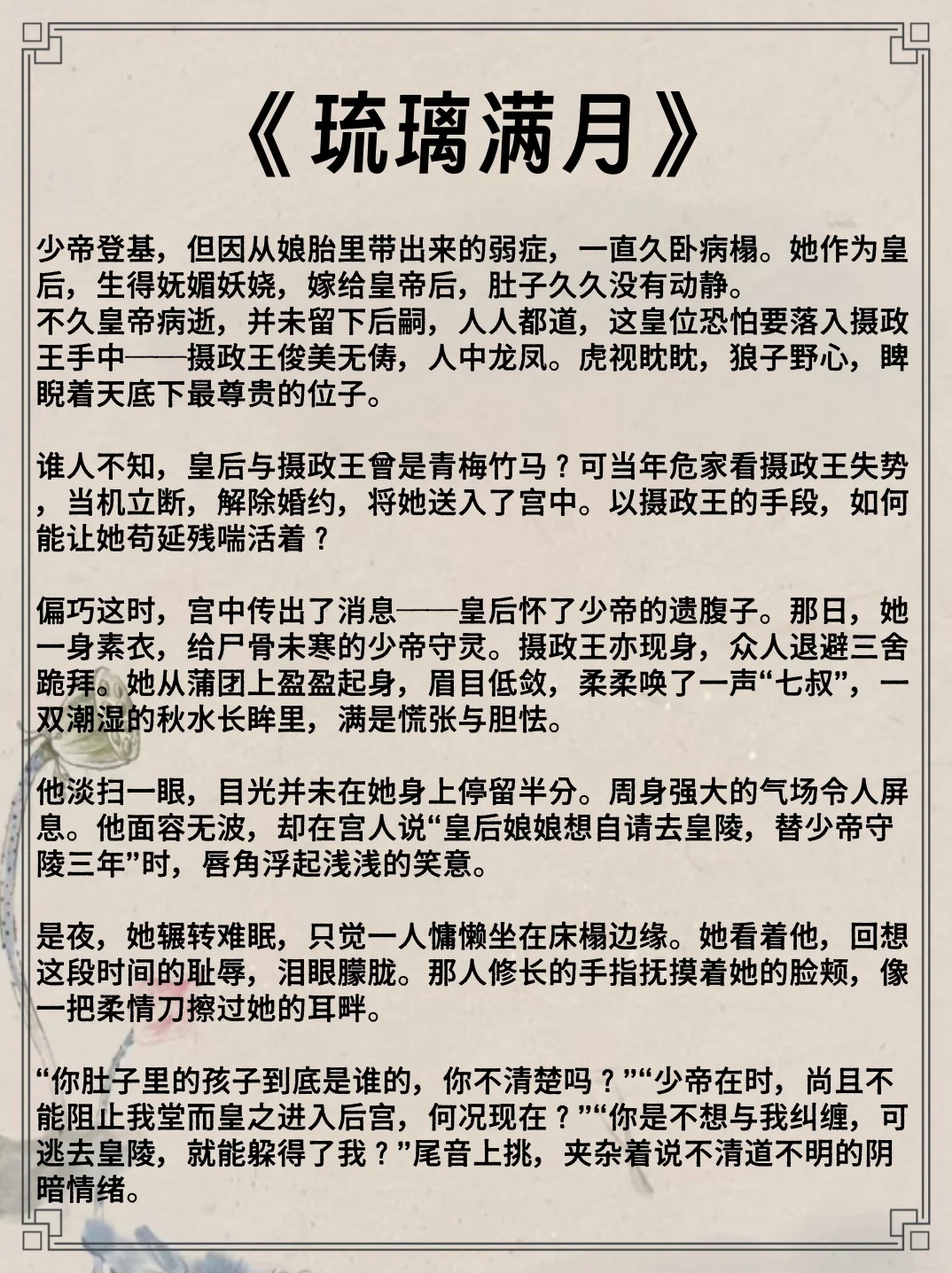 《琉璃满月》

少帝登基，但因从娘胎里带出来的弱症，一直久卧病榻。她作为皇后，生得妩媚妖娆，嫁给皇帝后，肚子久久没有动静。
不久皇帝病逝，并未留下后嗣，人人都道，这皇位恐怕要落入摄政王手中——摄政王俊美无俦，人中龙凤。虎视眈眈，狼子野心，睥睨着天底下最尊贵的位子。

谁人不知，皇后与摄政王曾是青梅竹马？可当年危家看摄政王失势，当机立断，解除婚约，将她送入了宫中。以摄政王的手段，如何能让她苟延残喘活着？

偏巧这时，宫中传出了消息——皇后怀了少帝的遗腹子。那日，她一身素衣，给尸骨未寒的少帝守灵。摄政王亦现身，众人退避三舍跪拜。她从蒲团上盈盈起身，眉目低敛，柔柔唤了一声“七叔”，一双潮湿的秋水长眸里，满是慌张与胆怯。

他淡扫一眼，目光并未在她身上停留半分。周身强大的气场令人屏息。他面容无波，却在宫人说“皇后娘娘想自请去皇陵，替少帝守陵三年”时，唇角浮起浅浅的笑意。

是夜，她辗转难眠，只觉一人慵懒坐在床榻边缘。她看着他，回想这段时间的耻辱，泪眼朦胧。那人修长的手指抚摸着她的脸颊，像一把柔情刀擦过她的耳畔。

“你肚子里的孩子到底是谁的，你不清楚吗？”“少帝在时，尚且不能阻止我堂而皇之进入后宫，何况现在？”“你是不想与我纠缠，可逃去皇陵，就能躲得了我？”尾音上挑，夹杂着说不清道不明的阴暗情绪。